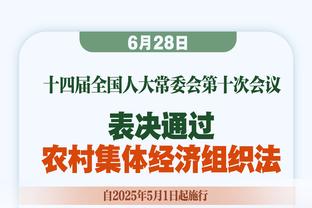 6月28日

十四届全国人大常委会第十次会议

表决通过
农村集体经济组织法

自2025年5月1日起施行